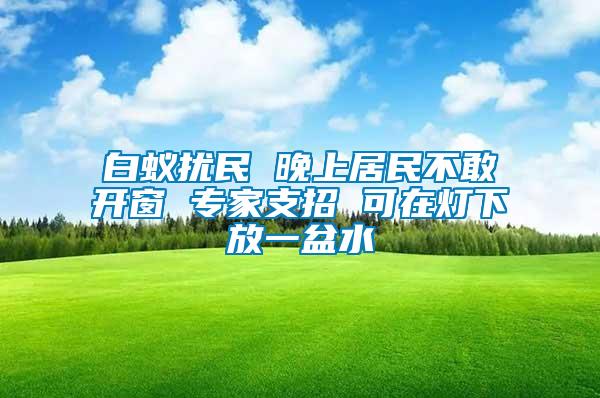 白蚁扰民 晚上居民不敢开窗 专家支招 可在灯下放一盆水